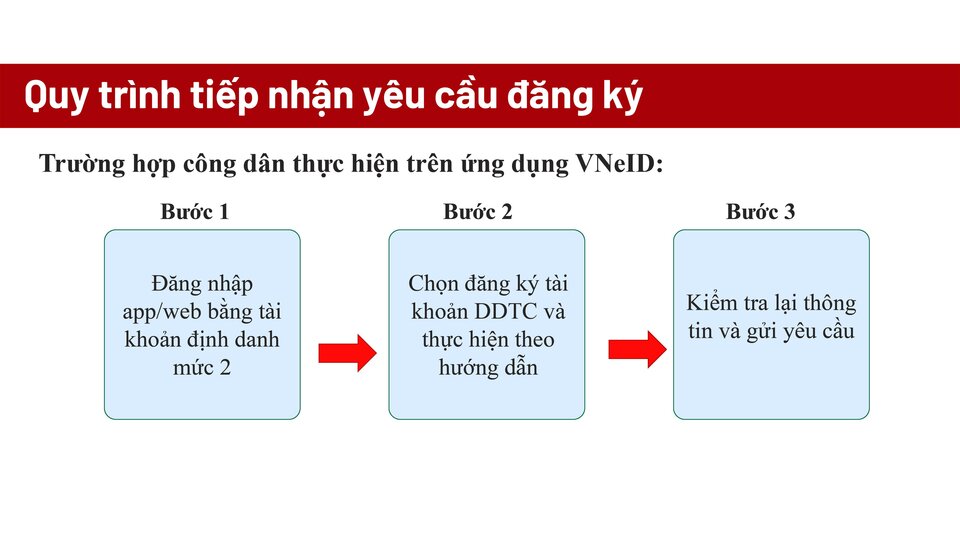 Quy trình tiếp nhận yêu cầu đăng ký

Trường hợp công dân thực hiện trên ứng dụng VNeID:

Bước 1

Đăng nhập app/web bằng tài khoản định danh mức 2

Bước 2

Chọn đăng ký tài khoản DDTC và thực hiện theo hướng dẫn

Bước 3

Kiểm tra lại thông tin và gửi yêu cầu